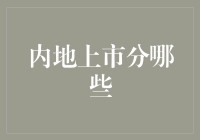 内地上市分哪些